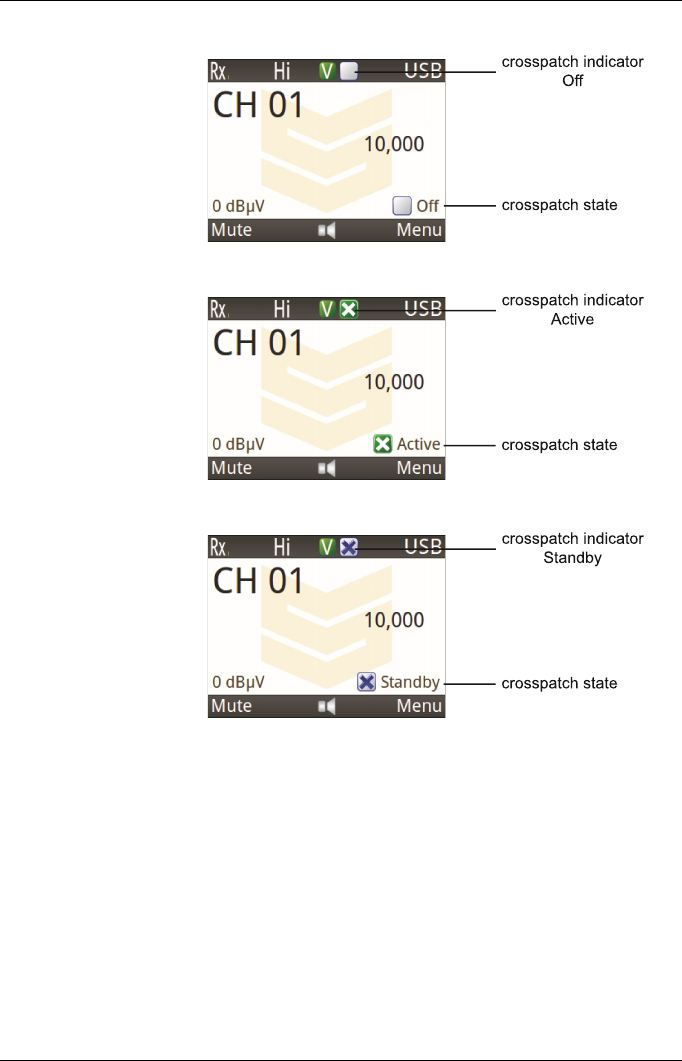 Rx Hi V USB
CH 01
10,000
0 dBµV Off
Mute Menu

crosspatch indicator Off
crosspatch state

Rx Hi V USB
CH 01
10,000
0 dBµV Active
Mute Menu

crosspatch indicator Active
crosspatch state

Rx Hi V USB
CH 01
10,000
0 dBµV Standby
Mute Menu

crosspatch indicator Standby
crosspatch state